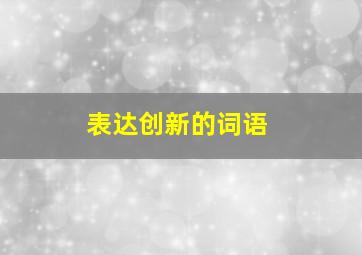 表达创新的词语